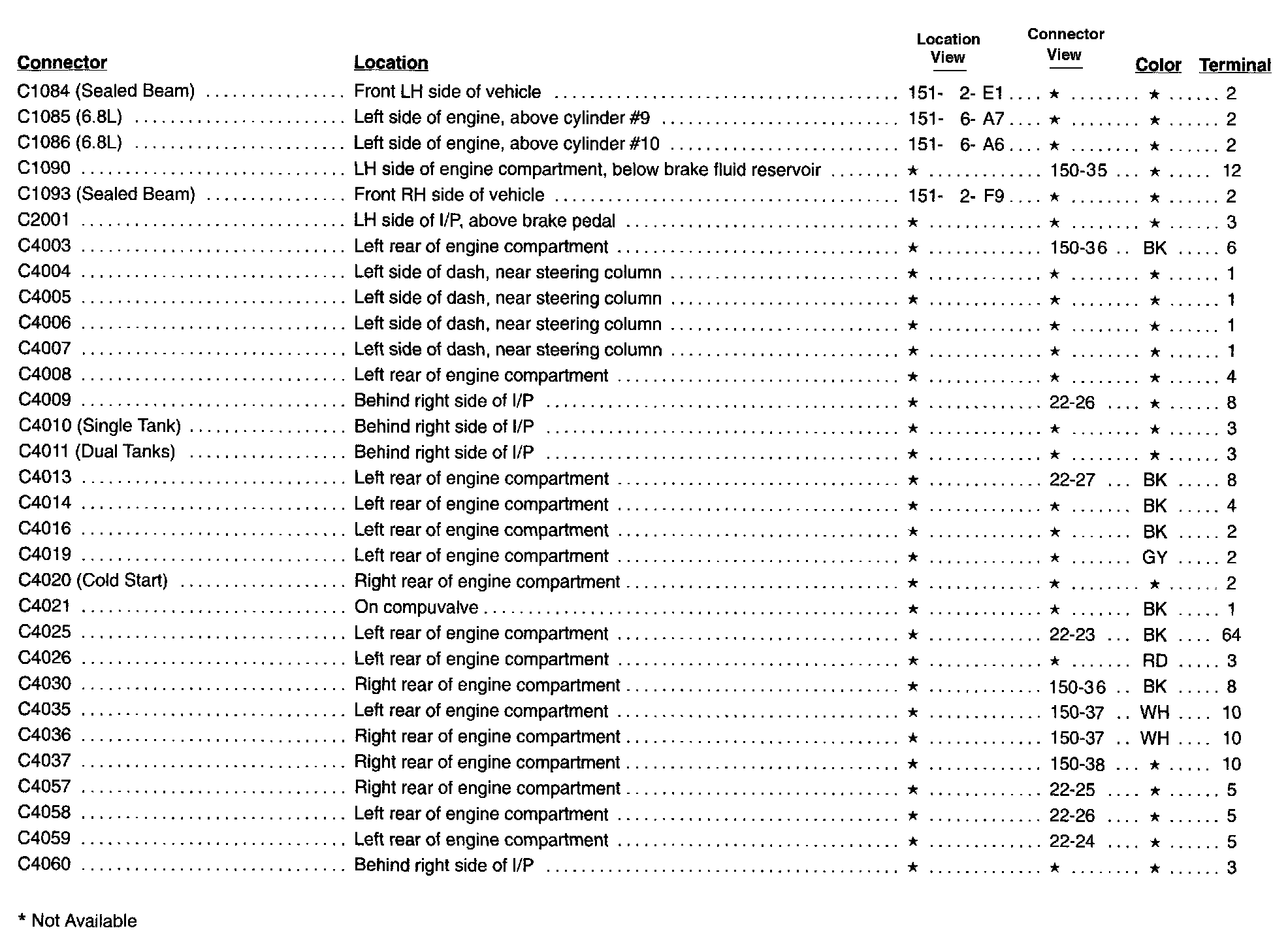 | Connector | Location | Location View | Connector View | Color | Terminal |
|---|---|---|---|---|---|
| C1084 (Sealed Beam) | Front LH side of vehicle | 151- 2- E1 | ★ | ★ | 2 |
| C1085 (6.8L) | Left side of engine, above cylinder #9 | 151- 6- A7 | ★ | ★ | 2 |
| C1086 (6.8L) | Left side of engine, above cylinder #10 | 151- 6- A6 | ★ | ★ | 2 |
| C1090 | LH side of engine compartment, below brake fluid reservoir | ★ | 150-35 | ★ | 12 |
| C1093 (Sealed Beam) | Front RH side of vehicle | 151- 2- F9 | ★ | ★ | 2 |
| C2001 | LH side of I/P, above brake pedal | ★ | ★ | ★ | 3 |
| C4003 | Left rear of engine compartment | ★ | 150-36 | BK | 6 |
| C4004 | Left side of dash, near steering column | ★ | ★ | ★ | 1 |
| C4005 | Left side of dash, near steering column | ★ | ★ | ★ | 1 |
| C4006 | Left side of dash, near steering column | ★ | ★ | ★ | 1 |
| C4007 | Left side of dash, near steering column | ★ | ★ | ★ | 1 |
| C4008 | Left rear of engine compartment | ★ | ★ | ★ | 4 |
| C4009 | Behind right side of I/P | ★ | 22-26 | ★ | 8 |
| C4010 (Single Tank) | Behind right side of I/P | ★ | ★ | ★ | 3 |
| C4011 (Dual Tanks) | Behind right side of I/P | ★ | ★ | ★ | 3 |
| C4013 | Left rear of engine compartment | ★ | 22-27 | BK | 8 |
| C4014 | Left rear of engine compartment | ★ | ★ | BK | 4 |
| C4016 | Left rear of engine compartment | ★ | ★ | BK | 2 |
| C4019 | Left rear of engine compartment | ★ | ★ | GY | 2 |
| C4020 (Cold Start) | Right rear of engine compartment | ★ | ★ | ★ | 2 |
| C4021 | On compuvalve | ★ | ★ | BK | 1 |
| C4025 | Left rear of engine compartment | ★ | 22-23 | BK | 64 |
| C4026 | Left rear of engine compartment | ★ | ★ | RD | 3 |
| C4030 | Right rear of engine compartment | ★ | 150-36 | BK | 8 |
| C4035 | Left rear of engine compartment | ★ | 150-37 | WH | 10 |
| C4036 | Right rear of engine compartment | ★ | 150-37 | WH | 10 |
| C4037 | Right rear of engine compartment | ★ | 150-38 | ★ | 10 |
| C4057 | Right rear of engine compartment | ★ | 22-25 | ★ | 5 |
| C4058 | Left rear of engine compartment | ★ | 22-26 | ★ | 5 |
| C4059 | Left rear of engine compartment | ★ | 22-24 | ★ | 5 |
| C4060 | Behind right side of I/P | ★ | ★ | ★ | 3 |

* Not Available